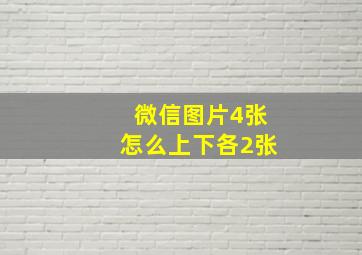 微信图片4张
怎么上下各2张